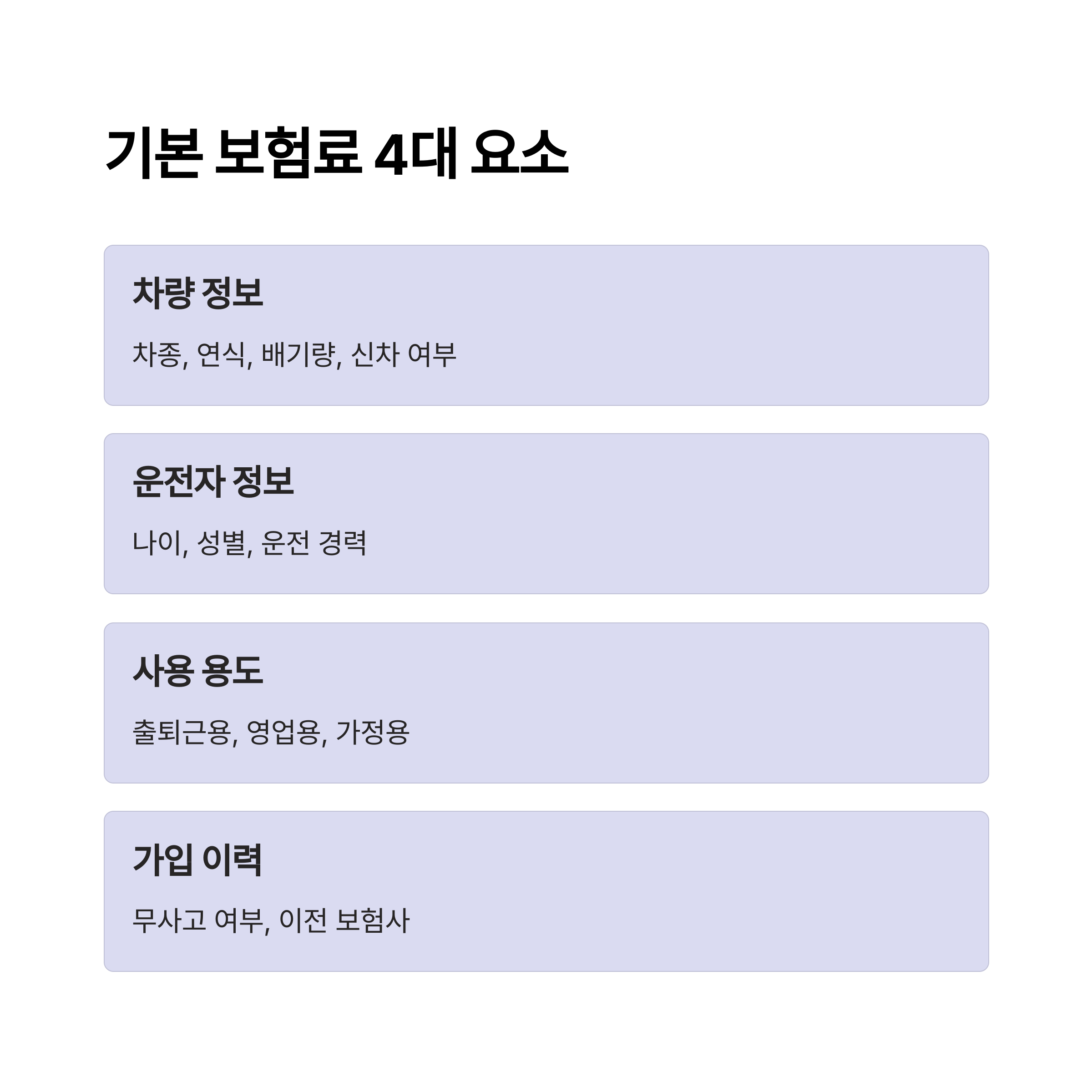 기본 보험료 4대 요소

차량 정보

차종, 연식, 배기량, 신차 여부

운전자 정보

나이, 성별, 운전 경력

사용 용도

출퇴근용, 영업용, 가정용

가입 이력

무사고 여부, 이전 보험사